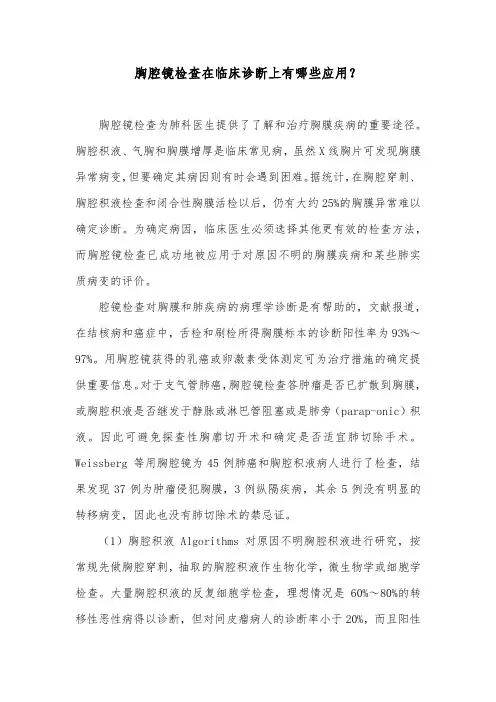 胸腔镜检查在临床诊断上有哪些应用？

胸腔镜检查为肺科医生提供了了解和治疗胸膜疾病的重要途径。胸腔积液、气胸和胸膜增厚是临床常见病，虽然X线胸片可发现胸膜异常病变，但要确定其病因则有时会遇到困难。据统计，在胸腔穿刺、胸腔积液检查和闭合性胸膜活检以后，仍有大约25%的胸膜异常难以确定诊断。为确定病因，临床医生必须选择其他更有效的检查方法，而胸腔镜检查已成功地被应用于对原因不明的胸膜疾病和某些肺实质病变的评价。

腔镜检查对胸膜和肺疾病的病理学诊断是有帮助的，文献报道，在结核病和癌症中，舌检和刷检所得胸膜标本的诊断阳性率为93%～97%。用胸腔镜获得的乳癌或卵激素受体测定可为治疗措施的确定提供重要信息。对于支气管肺癌，胸腔镜检查答肿瘤是否已扩散到胸膜，或胸腔积液是否继发于静脉或淋巴管阻塞或是肺旁（parap-onic）积液。因此可避免探查性胸廓切开术和确定是否适宜肺切除手术。Weissberg 等用胸腔镜为 45 例肺癌和胸腔积液病人进行了检查，结果发现 37 例为肿瘤侵犯胸膜，3 例纵隔疾病，其余 5 例没有明显的转移病变，因此也没有肺切除术的禁忌证。

（1）胸腔积液 Algorithms 对原因不明胸腔积液进行研究，按常规先做胸腔穿刺，抽取的胸腔积液作生物化学，微生物学或细胞学检查。大量胸腔积液的反复细胞学检查，理想情况是 60%～80%的转移性恶性病得以诊断，但对间皮瘤病人的诊断率小于 20%，而且阳性